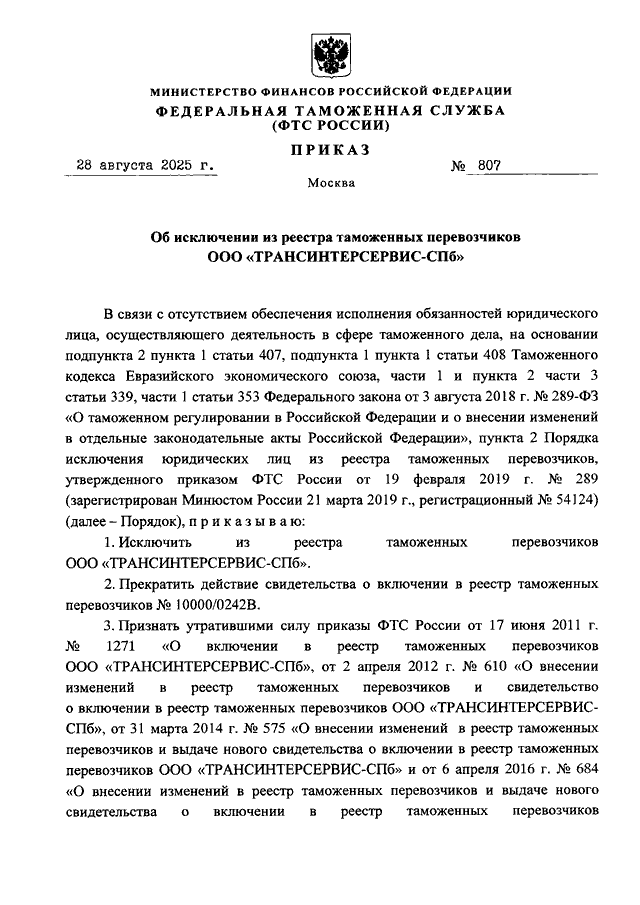 МИНИСТЕРСТВО ФИНАНСОВ РОССИЙСКОЙ ФЕДЕРАЦИИ
ФЕДЕРАЛЬНАЯ ТАМОЖЕННАЯ СЛУЖБА
(ФТС РОССИИ)

ПРИКАЗ

28 августа 2025 г. № 807

Москва

Об исключении из реестра таможенных перевозчиков
ООО «ТРАНСИНТЕРСЕРВИС-СПб»

В связи с отсутствием обеспечения исполнения обязанностей юридического лица, осуществляющего деятельность в сфере таможенного дела, на основании подпункта 2 пункта 1 статьи 407, подпункта 1 пункта 1 статьи 408 Таможенного кодекса Евразийского экономического союза, части 1 и пункта 2 части 3 статьи 339, части 1 статьи 353 Федерального закона от 3 августа 2018 г. № 289-ФЗ «О таможенном регулировании в Российской Федерации и о внесении изменений в отдельные законодательные акты Российской Федерации», пункта 2 Порядка исключения юридических лиц из реестра таможенных перевозчиков, утвержденного приказом ФТС России от 19 февраля 2019 г. № 289 (зарегистрирован Минюстом России 21 марта 2019 г., регистрационный № 54124) (далее – Порядок), п р и к а з ы в а ю:

1. Исключить из реестра таможенных перевозчиков ООО «ТРАНСИНТЕРСЕРВИС-СПб».

2. Прекратить действие свидетельства о включении в реестр таможенных перевозчиков № 10000/0242В.

3. Признать утратившими силу приказы ФТС России от 17 июня 2011 г. № 1271 «О включении в реестр таможенных перевозчиков ООО «ТРАНСИНТЕРСЕРВИС-СПб», от 2 апреля 2012 г. № 610 «О внесении изменений в реестр таможенных перевозчиков и свидетельство о включении в реестр таможенных перевозчиков ООО «ТРАНСИНТЕРСЕРВИС-СПб», от 31 марта 2014 г. № 575 «О внесении изменений в реестр таможенных перевозчиков и выдаче нового свидетельства о включении в реестр таможенных перевозчиков ООО «ТРАНСИНТЕРСЕРВИС-СПб» и от 6 апреля 2016 г. № 684 «О внесении изменений в реестр таможенных перевозчиков и выдаче нового свидетельства о включении в реестр таможенных перевозчиков